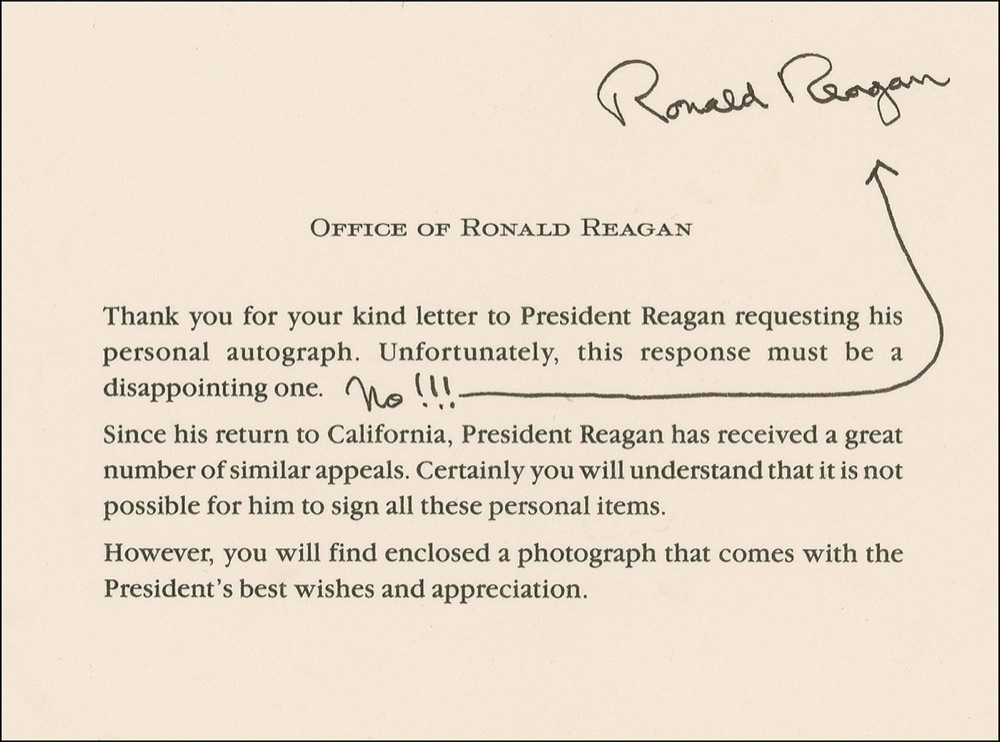 Ronald Reagan

OFFICE OF RONALD REAGAN

Thank you for your kind letter to President Reagan requesting his personal autograph. Unfortunately, this response must be a disappointing one. No!!!

Since his return to California, President Reagan has received a great number of similar appeals. Certainly you will understand that it is not possible for him to sign all these personal items.

However, you will find enclosed a photograph that comes with the President's best wishes and appreciation.